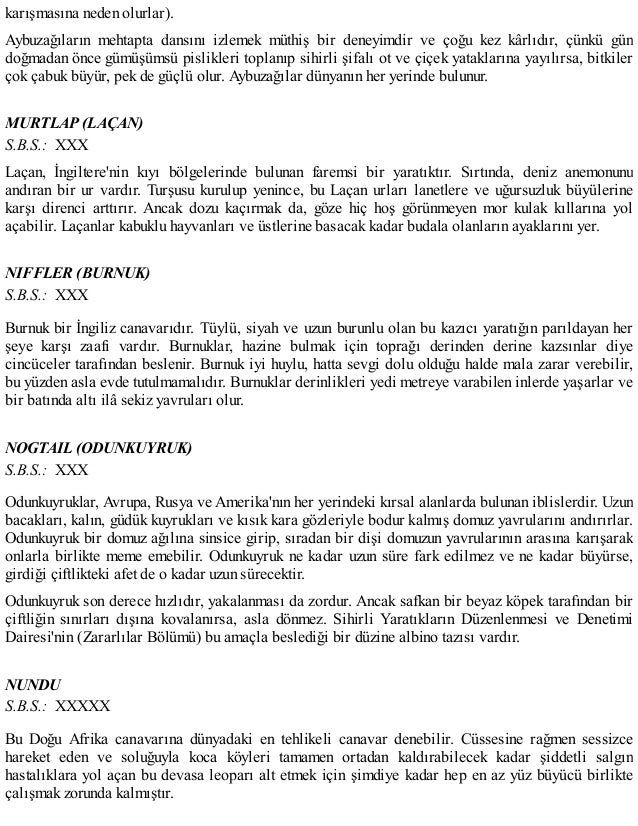 karışmasına neden olurlar).

Aybuzağıların mehtapta dansını izlemek müthiş bir deneyimdir ve çoğu kez kârlıdır, çünkü gün doğmadan önce gümüşümsü pislikleri toplanıp sihirli şifalı ot ve çiçek yataklarına yayılırsa, bitkiler çok çabuk büyür, pek de güçlü olur. Aybuzağılar dünyanın her yerinde bulunur.

MURTLAP (LAÇAN)
S.B.S.: XXX

Laçan, İngiltere'nin kıyı bölgelerinde bulunan faremsi bir yaratıktır. Sırtında, deniz anemonunu andıran bir ur vardır. Turşusu kurulup yenince, bu Laçan urları lanetlere ve uğursuzluk büyülerine karşı direnci arttırır. Ancak dozu kaçırmak da, göze hiç hoş görünmeyen mor kulak kıllarına yol açabilir. Laçanlar kabuklu hayvanları ve üstlerine basacak kadar budala olanların ayaklarını yer.

NIFFLER (BURNUK)
S.B.S.: XXX

Burnuk bir İngiliz canavarıdır. Tüylü, siyah ve uzun burunlu olan bu kazıcı yaratığın parıldayan her şeye karşı zaafı vardır. Burnuklar, hazine bulmak için toprağı derinden derine kazsınlar diye cincüceler tarafından beslenir. Burnuk iyi huylu, hatta sevgi dolu olduğu halde mala zarar verebilir, bu yüzden asla evde tutulmamalıdır. Burnuklar derinlikleri yedi metreye varabilen inlerde yaşarlar ve bir batında altı ilâ sekiz yavruları olur.

NOGTAIL (ODUNKUYRUK)
S.B.S.: XXX

Odunkuyruklar, Avrupa, Rusya ve Amerika'nın her yerindeki kırsal alanlarda bulunan iblislerdir. Uzun bacakları, kalın, güdük kuyrukları ve kısık kara gözleriyle bodur kalmış domuz yavrularını andırırlar. Odunkuyruk bir domuz ağılına sinsice girip, sıradan bir dişi domuzun yavrularının arasına karışarak onlarla birlikte meme emebilir. Odunkuyruk ne kadar uzun süre fark edilmez ve ne kadar büyürse, girdiği çiftlikteki afet de o kadar uzun sürecektir.

Odunkuyruk son derece hızlıdır, yakalanması da zordur. Ancak safkan bir beyaz köpek tarafından bir çiftliğin sınırları dışına kovalanırsa, asla dönmez. Sihirli Yaratıkların Düzenlenmesi ve Denetimi Dairesi'nin (Zararlılar Bölümü) bu amaçla beslediği bir düzine albino tazısı vardır.

NUNDU
S.B.S.: XXXXX

Bu Doğu Afrika canavarına dünyadaki en tehlikeli canavar denebilir. Cüssesine rağmen sessizce hareket eden ve soluğuyla koca köyleri tamamen ortadan kaldırabilecek kadar şiddetli salgın hastalıklara yol açan bu devasa leoparı alt etmek için şimdiye kadar hep en az yüz büyücü birlikte çalışmak zorunda kalmıştır.